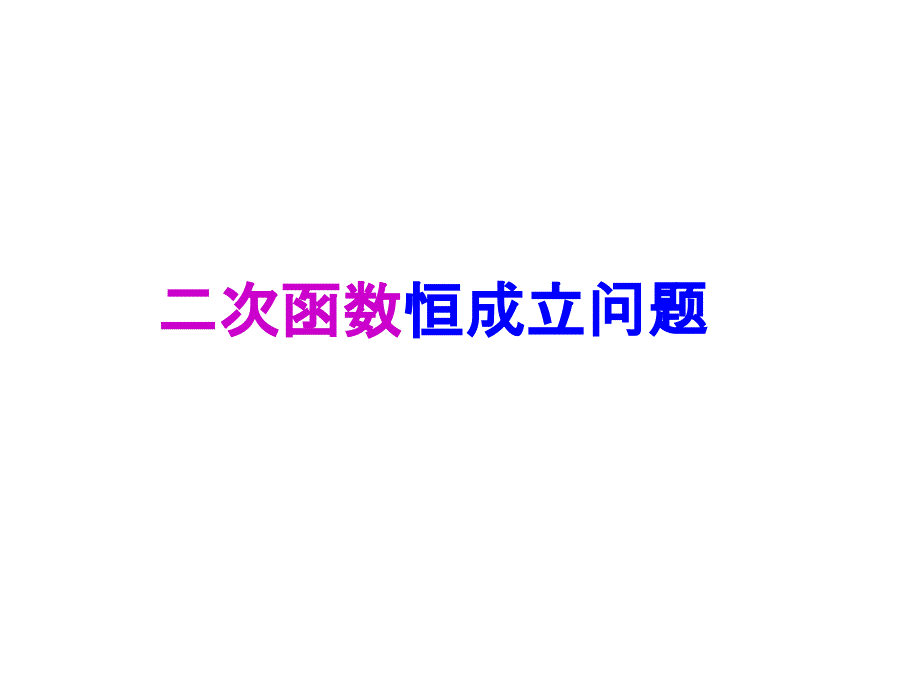 二次函数恒成立问题